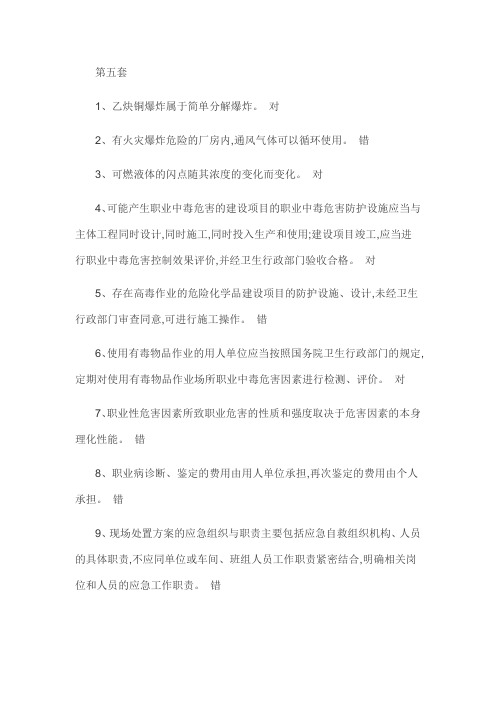 第五套

1、乙炔铜爆炸属于简单分解爆炸。 对

2、有火灾爆炸危险的厂房内,通风气体可以循环使用。 错

3、可燃液体的闪点随其浓度的变化而变化。 对

4、可能产生职业中毒危害的建设项目的职业中毒危害防护设施应当与主体工程同时设计,同时施工,同时投入生产和使用;建设项目竣工,应当进行职业中毒危害控制效果评价,并经卫生行政部门验收合格。 对

5、存在高毒作业的危险化学品建设项目的防护设施、设计,未经卫生行政部门审查同意,可进行施工操作。 错

6、使用有毒物品作业的用人单位应当按照国务院卫生行政部门的规定,定期对使用有毒物品作业场所职业中毒危害因素进行检测、评价。 对

7、职业性危害因素所致职业危害的性质和强度取决于危害因素的本身理化性能。 错

8、职业病诊断、鉴定的费用由用人单位承担,再次鉴定的费用由个人承担。 错

9、现场处置方案的应急组织与职责主要包括应急自救组织机构、人员的具体职责,不应同单位或车间、班组人员工作职责紧密结合,明确相关岗位和人员的应急工作职责。 错